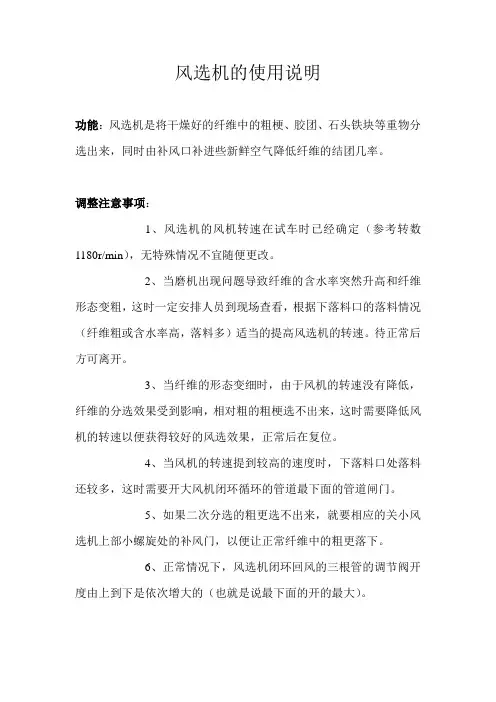 风选机的使用说明

功能：风选机是将干燥好的纤维中的粗梗、胶团、石头铁块等重物分选出来，同时由补风口补进些新鲜空气降低纤维的结团几率。

调整注意事项：

1、风选机的风机转速在试车时已经确定（参考转数1180r/min），无特殊情况不宜随便更改。

2、当磨机出现问题导致纤维的含水率突然升高和纤维形态变粗，这时一定安排人员到现场查看，根据下落料口的落料情况（纤维粗或含水率高，落料多）适当的提高风选机的转速。待正常后方可离开。

3、当纤维的形态变细时，由于风机的转速没有降低，纤维的分选效果受到影响，相对粗的粗梗选不出来，这时需要降低风机的转速以便获得较好的风选效果，正常后在复位。

4、当风机的转速提到较高的速度时，下落料口处落料还较多，这时需要开大风机闭环循环的管道最下面的管道闸门。

5、如果二次分选的粗更选不出来，就要相应的关小风选机上部小螺旋处的补风门，以便让正常纤维中的粗更落下。

6、正常情况下，风选机闭环回风的三根管的调节阀开度由上到下是依次增大的（也就是说最下面的开的最大）。